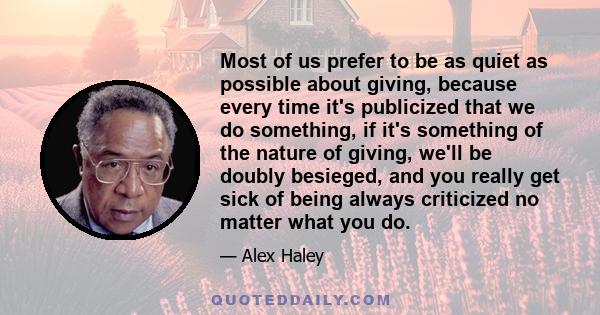 Most of us prefer to be as quiet as possible about giving, because every time it's publicized that we do something, if it's something of the nature of giving, we'll be doubly besieged, and you really get sick of being always criticized no matter what you do.

— Alex Haley

QUOTEDDAILY.COM